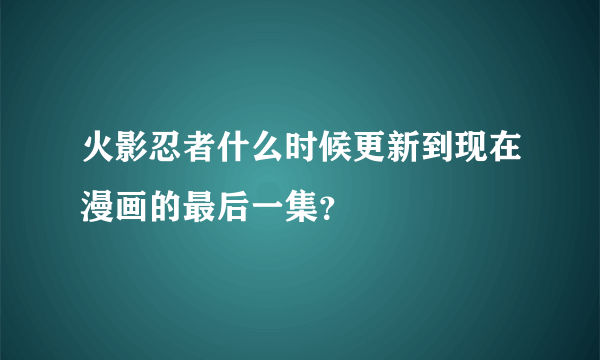 火影忍者什么时候更新到现在漫画的最后一集?